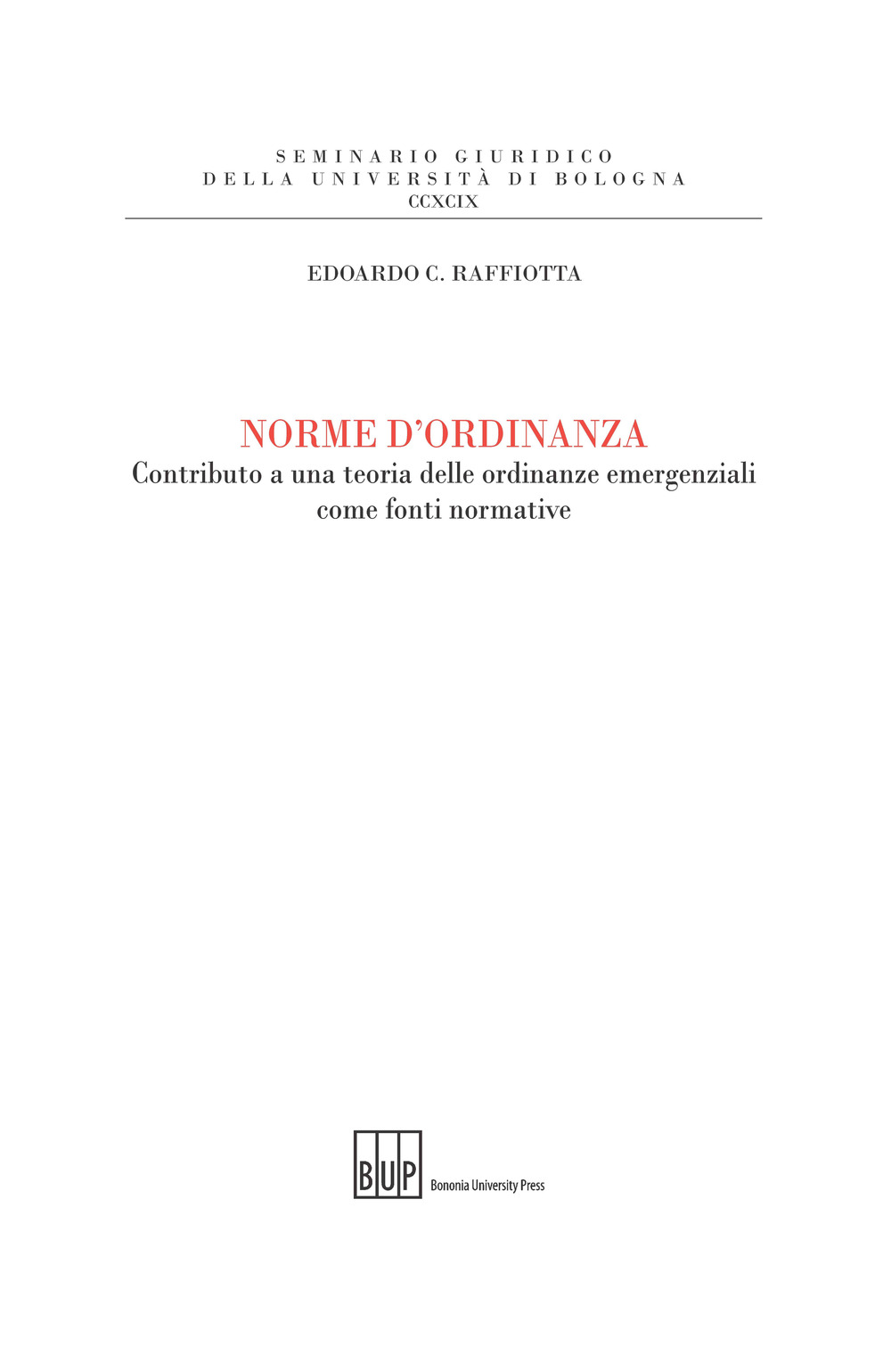 SEMINARIO GIURIDICO
DELLA UNIVERSITÀ DI BOLOGNA
CCXCIX

EDOARDO C. RAFFIOTTA

NORME D'ORDINANZA
Contributo a una teoria delle ordinanze emergenziali come fonti normative

BUP Bononia University Press